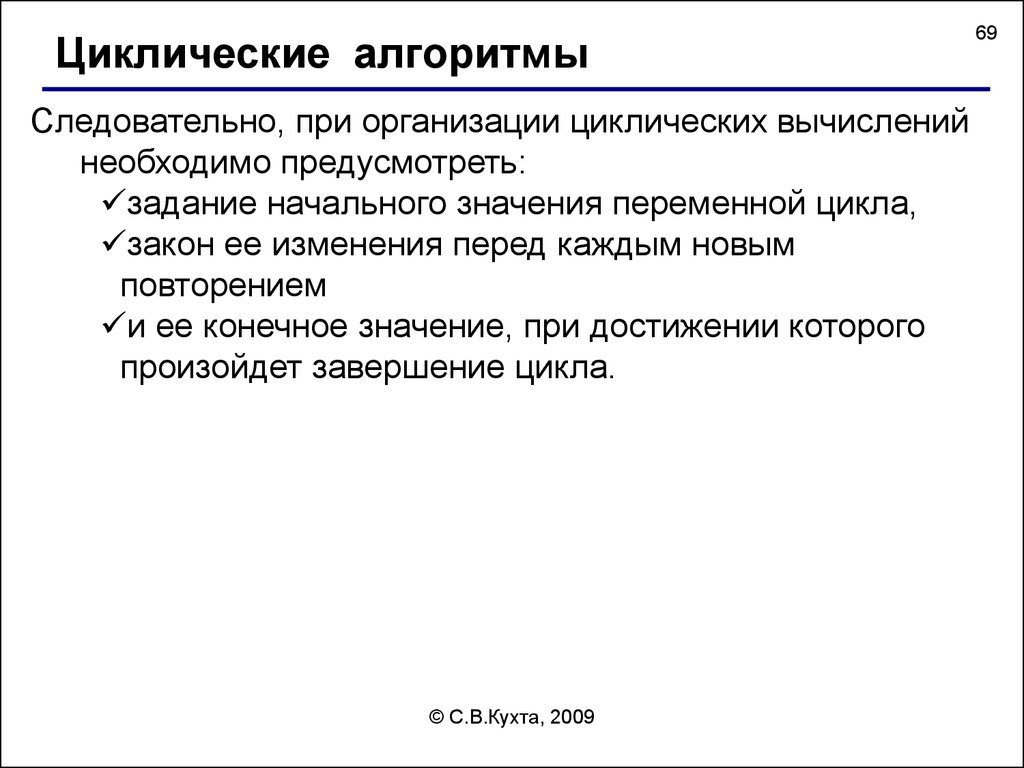 69

Циклические алгоритмы

Следовательно, при организации циклических вычислений необходимо предусмотреть:

✓задание начального значения переменной цикла,

✓закон ее изменения перед каждым новым повторением

✓и ее конечное значение, при достижении которого произойдет завершение цикла.

© С.В.Кухта, 2009